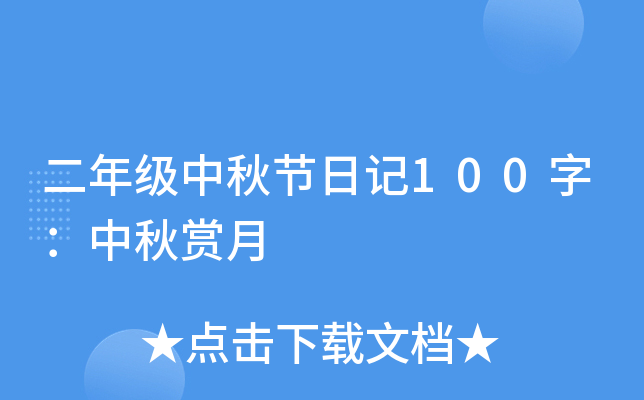 二年级中秋节日记100字：中秋赏月

★点击下载文档★